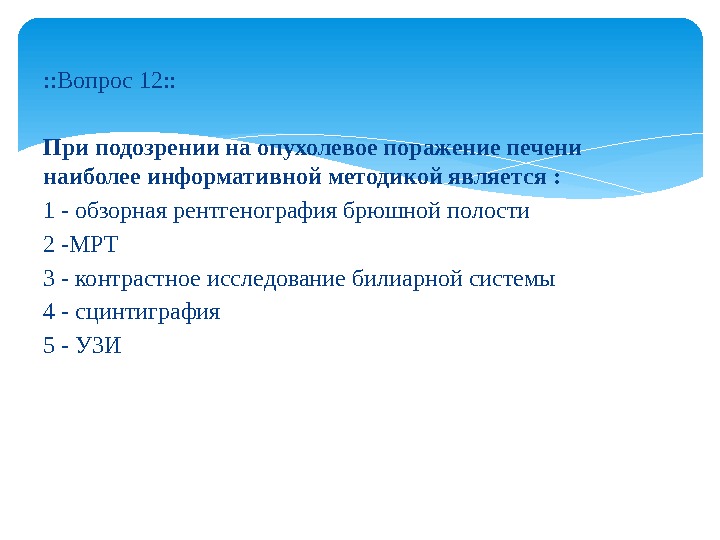 ::Вопрос 12::

При подозрении на опухолевое поражение печени наиболее информативной методикой является :

1 - обзорная рентгенография брюшной полости

2 -МРТ

3 - контрастное исследование билиарной системы

4 - сцинтиграфия

5 - УЗИ